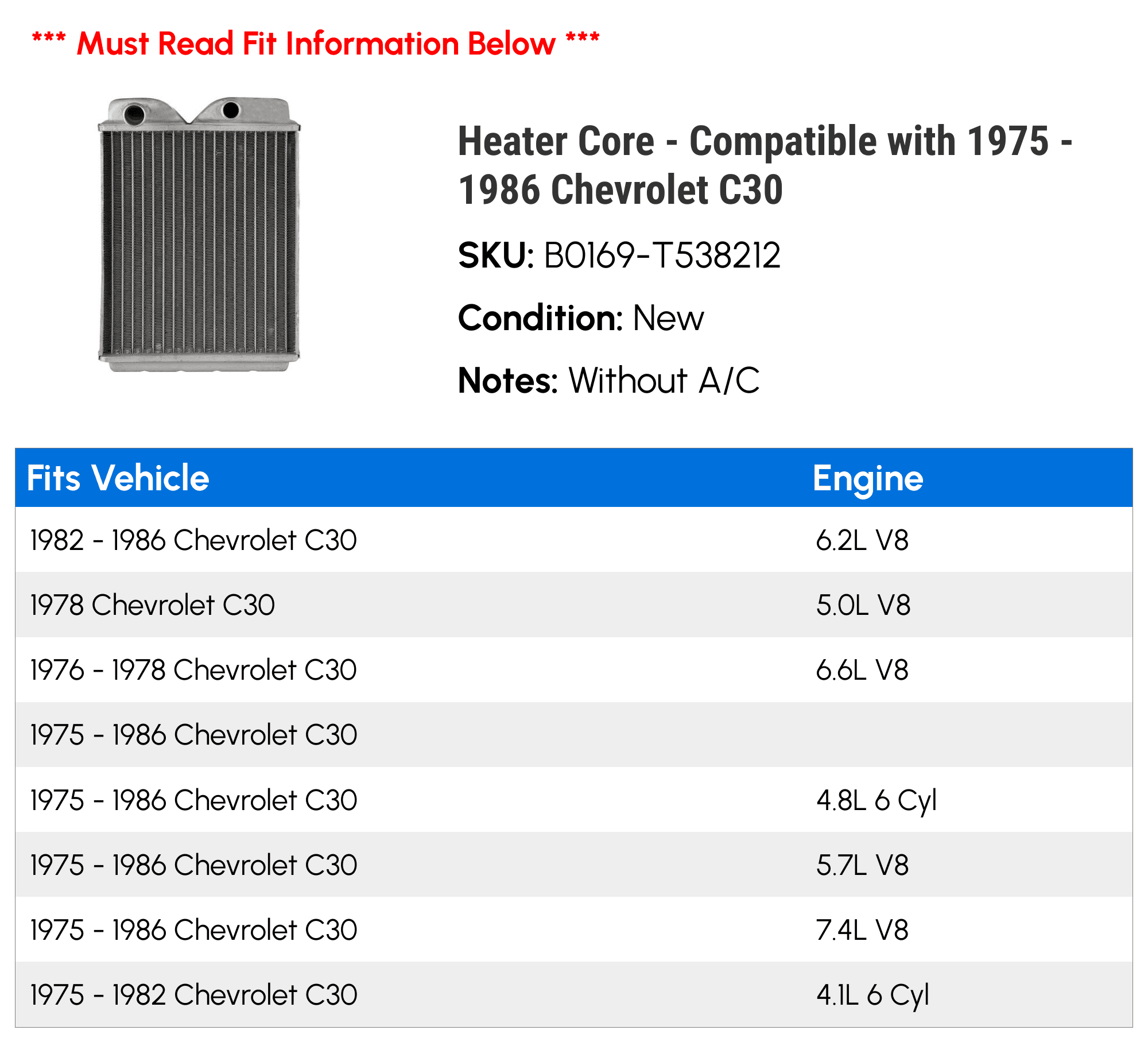 *** Must Read Fit Information Below ***

Heater Core - Compatible with 1975 - 1986 Chevrolet C30

SKU: B0169-T538212

Condition: New

Notes: Without A/C

| Fits Vehicle | Engine |
|---|---|
| 1982 - 1986 Chevrolet C30 | 6.2L V8 |
| 1978 Chevrolet C30 | 5.0L V8 |
| 1976 - 1978 Chevrolet C30 | 6.6L V8 |
| 1975 - 1986 Chevrolet C30 | |
| 1975 - 1986 Chevrolet C30 | 4.8L 6 Cyl |
| 1975 - 1986 Chevrolet C30 | 5.7L V8 |
| 1975 - 1986 Chevrolet C30 | 7.4L V8 |
| 1975 - 1982 Chevrolet C30 | 4.1L 6 Cyl |